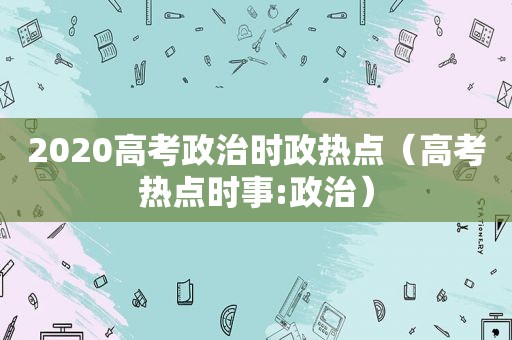 2020高考政治时政热点（高考热点时事:政治）

STATIONERY